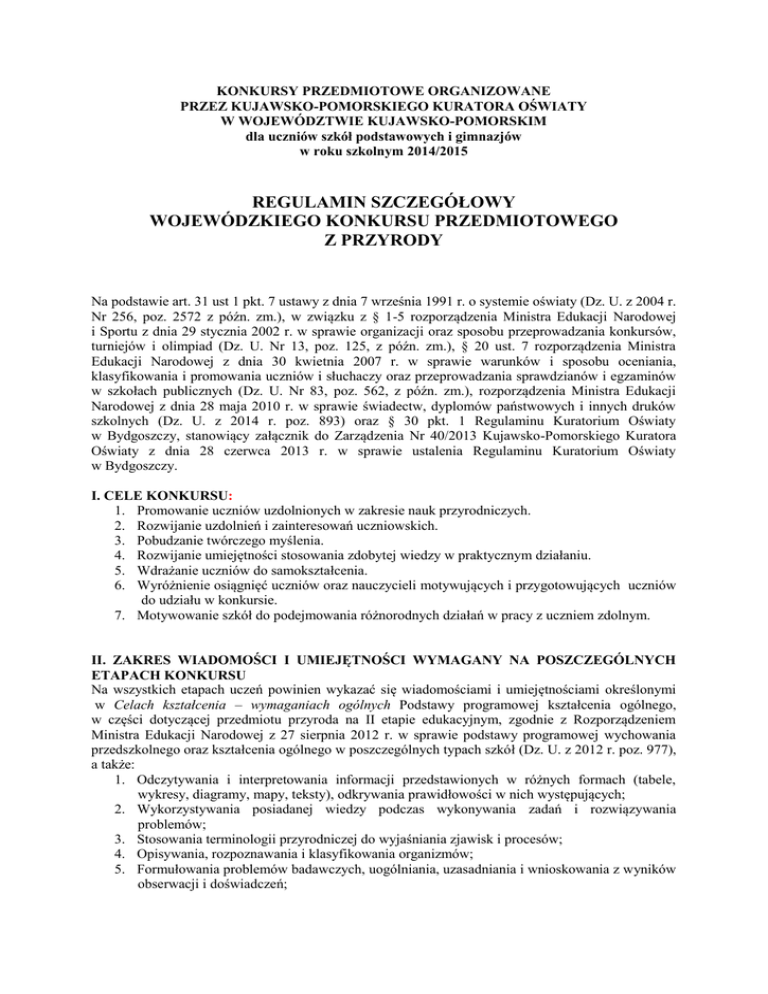 KONKURSY PRZEDMIOTOWE ORGANIZOWANE
PRZEZ KUJAWSKO-POMORSKIEGO KURATORA OŚWIATY
W WOJEWÓDZTWIE KUJAWSKO-POMORSKIM
dla uczniów szkół podstawowych i gimnazjów
w roku szkolnym 2014/2015

REGULAMIN SZCZEGÓŁOWY
WOJEWÓDZKIEGO KONKURSU PRZEDMIOTOWEGO
Z PRZYRODY

Na podstawie art. 31 ust 1 pkt. 7 ustawy z dnia 7 września 1991 r. o systemie oświaty (Dz. U. z 2004 r. Nr 256, poz. 2572 z późn. zm.), w związku z § 1-5 rozporządzenia Ministra Edukacji Narodowej i Sportu z dnia 29 stycznia 2002 r. w sprawie organizacji oraz sposobu przeprowadzania konkursów, turniejów i olimpiad (Dz. U. Nr 13, poz. 125, z późn. zm.), § 20 ust. 7 rozporządzenia Ministra Edukacji Narodowej z dnia 30 kwietnia 2007 r. w sprawie warunków i sposobu oceniania, klasyfikowania i promowania uczniów i słuchaczy oraz przeprowadzania sprawdzianów i egzaminów w szkołach publicznych (Dz. U. Nr 83, poz. 562, z późn. zm.), rozporządzenia Ministra Edukacji Narodowej z dnia 28 maja 2010 r. w sprawie świadectw, dyplomów państwowych i innych druków szkolnych (Dz. U. z 2014 r. poz. 893) oraz § 30 pkt. 1 Regulaminu Kuratorium Oświaty w Bydgoszczy, stanowiący załącznik do Zarządzenia Nr 40/2013 Kujawsko-Pomorskiego Kuratora Oświaty z dnia 28 czerwca 2013 r. w sprawie ustalenia Regulaminu Kuratorium Oświaty w Bydgoszczy.

I. CELE KONKURSU:
1. Promowanie uczniów uzdolnionych w zakresie nauk przyrodniczych.
2. Rozwijanie uzdolnień i zainteresowań uczniowskich.
3. Pobudzanie twórczego myślenia.
4. Rozwijanie umiejętności stosowania zdobytej wiedzy w praktycznym działaniu.
5. Wdrażanie uczniów do samokształcenia.
6. Wyróżnienie osiągnięć uczniów oraz nauczycieli motywujących i przygotowujących uczniów do udziału w konkursie.
7. Motywowanie szkół do podejmowania różnorodnych działań w pracy z uczniem zdolnym.

II. ZAKRES WIADOMOŚCI I UMIEJĘTNOŚCI WYMAGANY NA POSZCZEGÓLNYCH ETAPACH KONKURSU
Na wszystkich etapach uczeń powinien wykazać się wiadomościami i umiejętnościami określonymi w Celach kształcenia – wymaganiach ogólnych Podstawy programowej kształcenia ogólnego, w części dotyczącej przedmiotu przyroda na II etapie edukacyjnym, zgodnie z Rozporządzeniem Ministra Edukacji Narodowej z 27 sierpnia 2012 r. w sprawie podstawy programowej wychowania przedszkolnego oraz kształcenia ogólnego w poszczególnych typach szkół (Dz. U. z 2012 r. poz. 977), a także:
1. Odczytywania i interpretowania informacji przedstawionych w różnych formach (tabele, wykresy, diagramy, mapy, teksty), odkrywania prawidłowości w nich występujących;
2. Wykorzystywania posiadanej wiedzy podczas wykonywania zadań i rozwiązywania problemów;
3. Stosowania terminologii przyrodniczej do wyjaśniania zjawisk i procesów;
4. Opisywania, rozpoznawania i klasyfikowania organizmów;
5. Formułowania problemów badawczych, uogólniania, uzasadniania i wnioskowania z wyników obserwacji i doświadczeń;